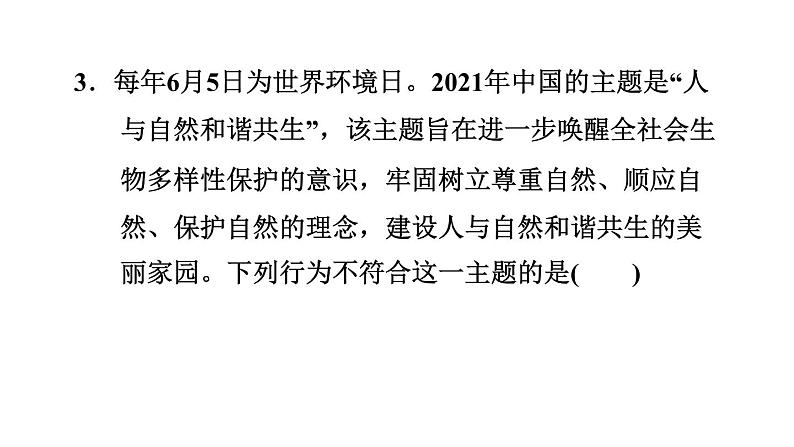 3．每年6月5日为世界环境日。2021年中国的主题是“人与自然和谐共生”，该主题旨在进一步唤醒全社会生物多样性保护的意识，牢固树立尊重自然、顺应自然、保护自然的理念，建设人与自然和谐共生的美丽家园。下列行为不符合这一主题的是(　　)